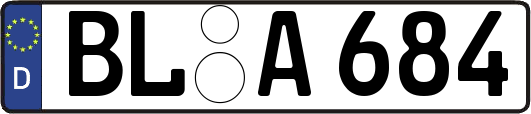 D

BL A 684